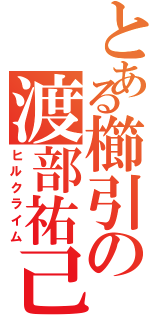 とある櫛引の渡部祐己
ヒルクライム